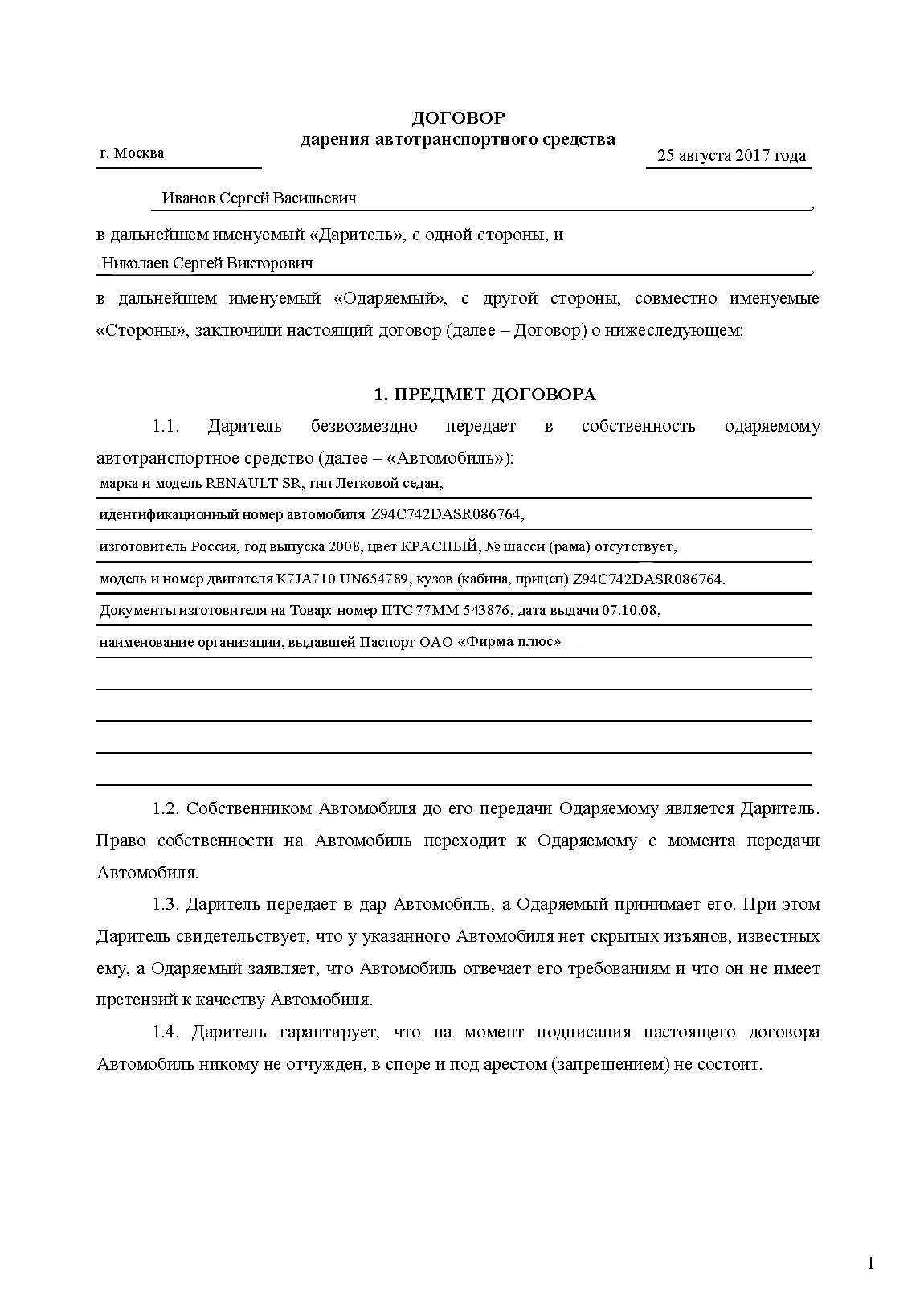 ДОГОВОР
дарения автотранспортного средства

г. Москва

25 августа 2017 года

Иванов Сергей Васильевич,

в дальнейшем именуемый «Даритель», с одной стороны, и

Николаев Сергей Викторович,

в дальнейшем именуемый «Одаряемый», с другой стороны, совместно именуемые «Стороны», заключили настоящий договор (далее – Договор) о нижеследующем:

1. ПРЕДМЕТ ДОГОВОРА

1.1. Даритель безвозмездно передает в собственность одаряемому автотранспортное средство (далее – «Автомобиль»):

марка и модель RENAULT SR, тип Легковой седан,

идентификационный номер автомобиля Z94C742DASR086764,

изготовитель Россия, год выпуска 2008, цвет КРАСНЫЙ, № шасси (рама) отсутствует,

модель и номер двигателя K7JA710 UN654789, кузов (кабина, прицеп) Z94C742DASR086764.

Документы изготовителя на Товар: номер ПТС 77ММ 543876, дата выдачи 07.10.08,

наименование организации, выдавшей Паспорт ОАО «Фирма плюс»

1.2. Собственником Автомобиля до его передачи Одаряемому является Даритель. Право собственности на Автомобиль переходит к Одаряемому с момента передачи Автомобиля.

1.3. Даритель передает в дар Автомобиль, а Одаряемый принимает его. При этом Даритель свидетельствует, что у указанного Автомобиля нет скрытых изъянов, известных ему, а Одаряемый заявляет, что Автомобиль отвечает его требованиям и что он не имеет претензий к качеству Автомобиля.

1.4. Даритель гарантирует, что на момент подписания настоящего договора Автомобиль никому не отчужден, в споре и под арестом (запрещением) не состоит.

1